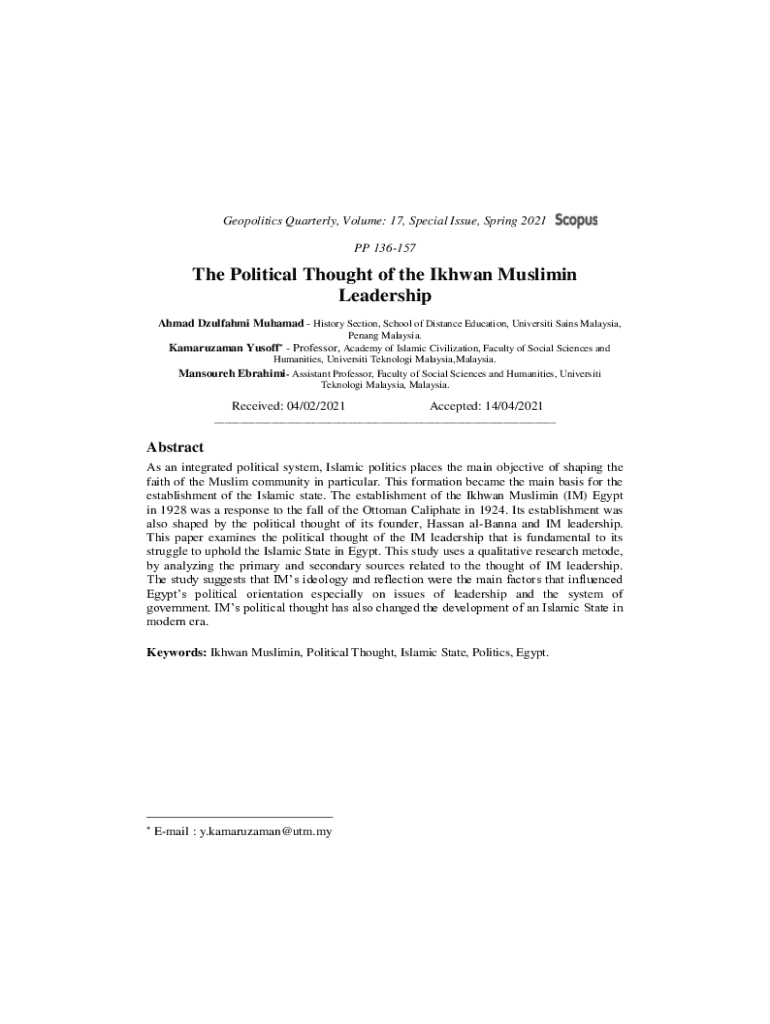 Geopolitics Quarterly, Volume: 17, Special Issue, Spring 2021 Scopus

PP 136-157

The Political Thought of the Ikhwan Muslimin Leadership

Ahmad Dzulfahmi Muhamad - History Section, School of Distance Education, Universiti Sains Malaysia, Penang Malaysia.

Kamaruzaman Yusoff* - Professor, Academy of Islamic Civilization, Faculty of Social Sciences and Humanities, Universiti Teknologi Malaysia,Malaysia.

Mansoureh Ebrahimi- Assistant Professor, Faculty of Social Sciences and Humanities, Universiti Teknologi Malaysia, Malaysia.

Received: 04/02/2021 Accepted: 14/04/2021

Abstract

As an integrated political system, Islamic politics places the main objective of shaping the faith of the Muslim community in particular. This formation became the main basis for the establishment of the Islamic state. The establishment of the Ikhwan Muslimin (IM) Egypt in 1928 was a response to the fall of the Ottoman Caliphate in 1924. Its establishment was also shaped by the political thought of its founder, Hassan al-Banna and IM leadership. This paper examines the political thought of the IM leadership that is fundamental to its struggle to uphold the Islamic State in Egypt. This study uses a qualitative research metode, by analyzing the primary and secondary sources related to the thought of IM leadership. The study suggests that IM's ideology and reflection were the main factors that influenced Egypt's political orientation especially on issues of leadership and the system of government. IM's political thought has also changed the development of an Islamic State in modern era.

Keywords: Ikhwan Muslimin, Political Thought, Islamic State, Politics, Egypt.

* E-mail : y.kamaruzaman@utm.my